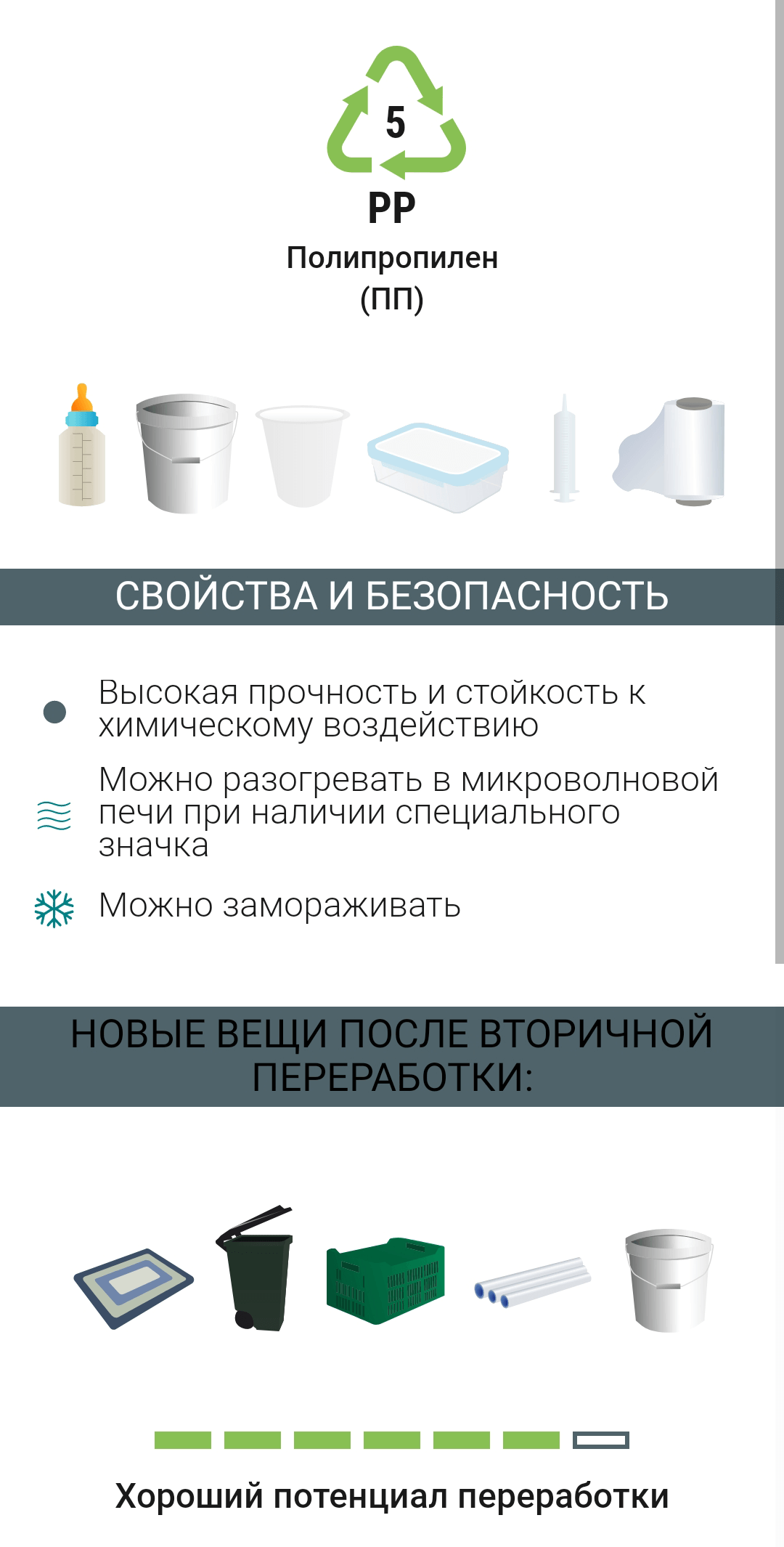 5

PP

Полипропилен (ПП)

СВОЙСТВА И БЕЗОПАСНОСТЬ

Высокая прочность и стойкость к химическому воздействию

Можно разогревать в микроволновой печи при наличии специального значка

Можно замораживать

НОВЫЕ ВЕЩИ ПОСЛЕ ВТОРИЧНОЙ ПЕРЕРАБОТКИ:

Хороший потенциал переработки